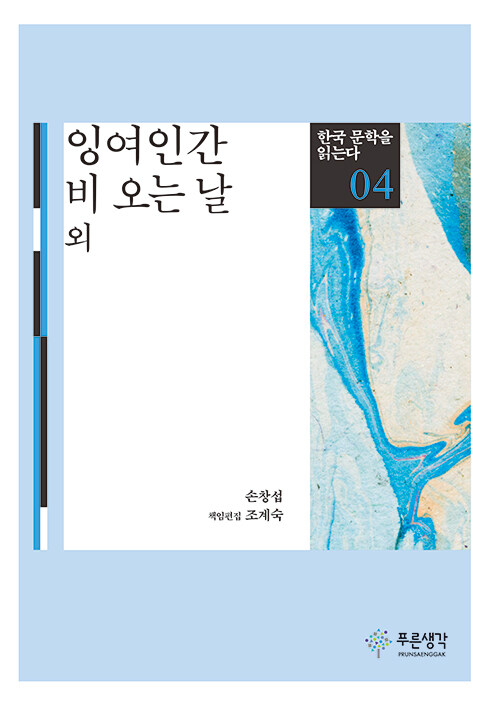 잉여인간
비 오는 날
외

한국 문학을 읽는다
04

손창섭
책임편집 조계숙

푸른생각
PRUNSAENGGAK